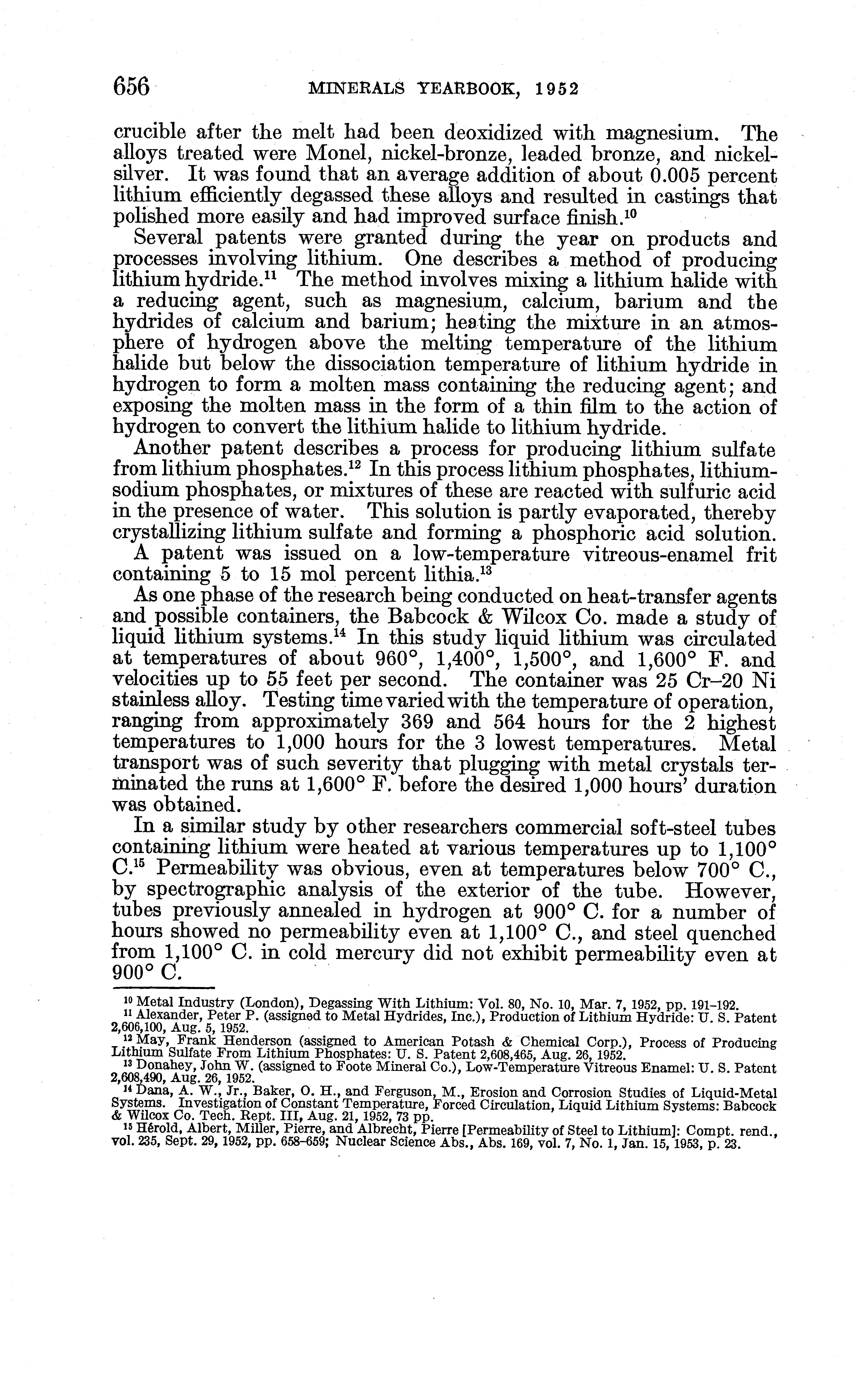 656 MINERALS YEARBOOK, 1952

crucible after the melt had been deoxidized with magnesium. The alloys treated were Monel, nickel-bronze, leaded bronze, and nickel-silver. It was found that an average addition of about 0.005 percent lithium efficiently degassed these alloys and resulted in castings that polished more easily and had improved surface finish.$^{10}$

Several patents were granted during the year on products and processes involving lithium. One describes a method of producing lithium hydride.$^{11}$ The method involves mixing a lithium halide with a reducing agent, such as magnesium, calcium, barium and the hydrides of calcium and barium; heating the mixture in an atmosphere of hydrogen above the melting temperature of the lithium halide but below the dissociation temperature of lithium hydride in hydrogen to form a molten mass containing the reducing agent; and exposing the molten mass in the form of a thin film to the action of hydrogen to convert the lithium halide to lithium hydride.

Another patent describes a process for producing lithium sulfate from lithium phosphates.$^{12}$ In this process lithium phosphates, lithium-sodium phosphates, or mixtures of these are reacted with sulfuric acid in the presence of water. This solution is partly evaporated, thereby crystallizing lithium sulfate and forming a phosphoric acid solution.

A patent was issued on a low-temperature vitreous-enamel frit containing 5 to 15 mol percent lithia.$^{13}$

As one phase of the research being conducted on heat-transfer agents and possible containers, the Babcock & Wilcox Co. made a study of liquid lithium systems.$^{14}$ In this study liquid lithium was circulated at temperatures of about 960°, 1,400°, 1,500°, and 1,600° F. and velocities up to 55 feet per second. The container was 25 Cr–20 Ni stainless alloy. Testing time varied with the temperature of operation, ranging from approximately 369 and 564 hours for the 2 highest temperatures to 1,000 hours for the 3 lowest temperatures. Metal transport was of such severity that plugging with metal crystals terminated the runs at 1,600° F. before the desired 1,000 hours' duration was obtained.

In a similar study by other researchers commercial soft-steel tubes containing lithium were heated at various temperatures up to 1,100° C.$^{15}$ Permeability was obvious, even at temperatures below 700° C., by spectrographic analysis of the exterior of the tube. However, tubes previously annealed in hydrogen at 900° C. for a number of hours showed no permeability even at 1,100° C., and steel quenched from 1,100° C. in cold mercury did not exhibit permeability even at 900° C.

$^{10}$ Metal Industry (London), Degassing With Lithium: Vol. 80, No. 10, Mar. 7, 1952, pp. 191–192.
$^{11}$ Alexander, Peter P. (assigned to Metal Hydrides, Inc.), Production of Lithium Hydride: U. S. Patent 2,606,100, Aug. 5, 1952.
$^{12}$ May, Frank Henderson (assigned to American Potash & Chemical Corp.), Process of Producing Lithium Sulfate From Lithium Phosphates: U. S. Patent 2,608,465, Aug. 26, 1952.
$^{13}$ Donahey, John W. (assigned to Foote Mineral Co.), Low-Temperature Vitreous Enamel: U. S. Patent 2,608,490, Aug. 26, 1952.
$^{14}$ Dana, A. W., Jr., Baker, O. H., and Ferguson, M., Erosion and Corrosion Studies of Liquid-Metal Systems. Investigation of Constant Temperature, Forced Circulation, Liquid Lithium Systems: Babcock & Wilcox Co. Tech. Rept. III, Aug. 21, 1952, 73 pp.
$^{15}$ Hérold, Albert, Miller, Pierre, and Albrecht, Pierre [Permeability of Steel to Lithium]: Compt. rend., vol. 235, Sept. 29, 1952, pp. 658–659; Nuclear Science Abs., Abs. 169, vol. 7, No. 1, Jan. 15, 1953, p. 23.